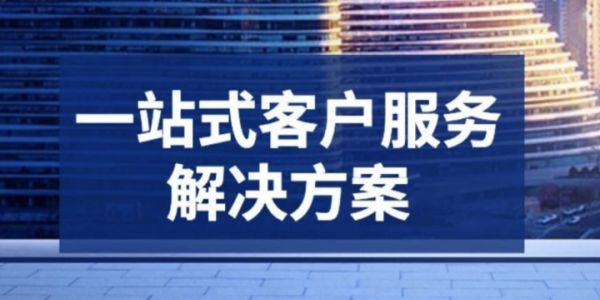 一站式客户服务
解决方案